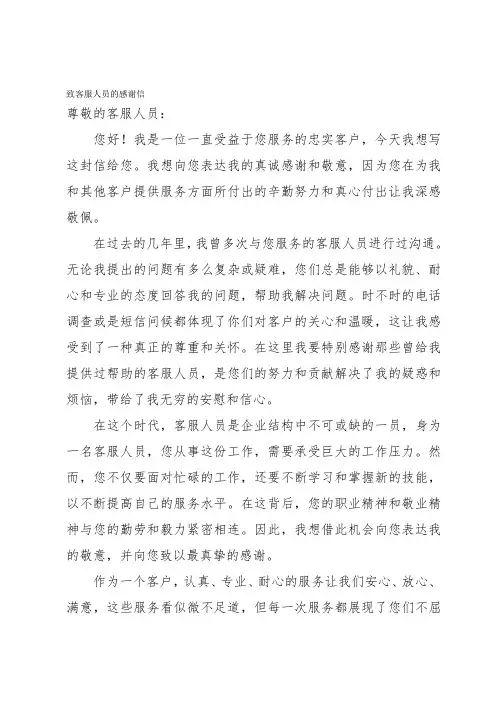 致客服人员的感谢信

尊敬的客服人员：

您好！我是一位一直受益于您服务的忠实客户，今天我想写这封信给您。我想向您表达我的真诚感谢和敬意，因为您在为我和其他客户提供服务方面所付出的辛勤努力和真心付出让我深感敬佩。

在过去的几年里，我曾多次与您服务的客服人员进行过沟通。无论我提出的问题有多么复杂或疑难，您们总是能够以礼貌、耐心和专业的态度回答我的问题，帮助我解决问题。时不时的电话调查或是短信问候都体现了你们对客户的关心和温暖，这让我感受到了一种真正的尊重和关怀。在这里我要特别感谢那些曾给我提供过帮助的客服人员，是您们的努力和贡献解决了我的疑惑和烦恼，带给了我无穷的安慰和信心。

在这个时代，客服人员是企业结构中不可或缺的一员，身为一名客服人员，您从事这份工作，需要承受巨大的工作压力。然而，您不仅要面对忙碌的工作，还要不断学习和掌握新的技能，以不断提高自己的服务水平。在这背后，您的职业精神和敬业精神与您的勤劳和毅力紧密相连。因此，我想借此机会向您表达我的敬意，并向您致以最真挚的感谢。

作为一个客户，认真、专业、耐心的服务让我们安心、放心、满意，这些服务看似微不足道，但每一次服务都展现了您们不屈